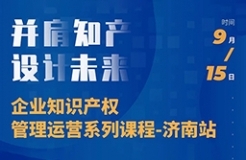 并肩知产
设计未来

时间
9月
/
15日

企业知识产权
管理运营系列课程-济南站